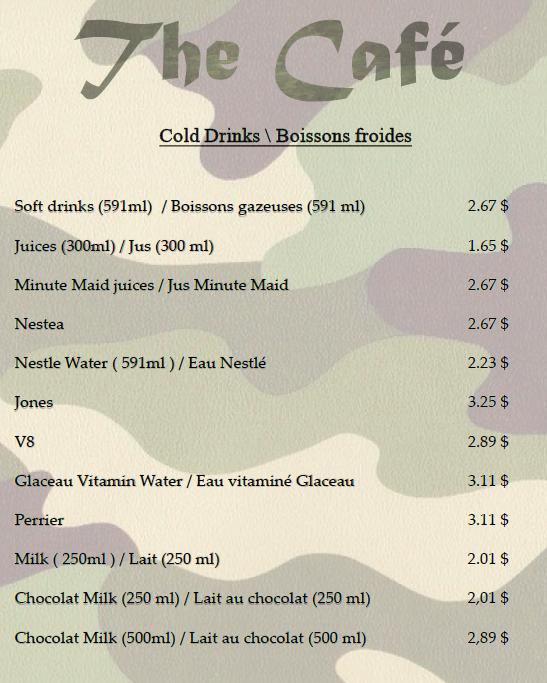 The Café

Cold Drinks \ Boissons froides

| | |
|---|---|
| Soft drinks (591ml) / Boissons gazeuses (591 ml) | 2.67 $ |
| Juices (300ml) / Jus (300 ml) | 1.65 $ |
| Minute Maid juices / Jus Minute Maid | 2.67 $ |
| Nestea | 2.67 $ |
| Nestle Water ( 591ml ) / Eau Nestlé | 2.23 $ |
| Jones | 3.25 $ |
| V8 | 2.89 $ |
| Glaceau Vitamin Water / Eau vitaminé Glaceau | 3.11 $ |
| Perrier | 3.11 $ |
| Milk ( 250ml ) / Lait (250 ml) | 2.01 $ |
| Chocolat Milk (250 ml) / Lait au chocolat (250 ml) | 2,01 $ |
| Chocolat Milk (500ml) / Lait au chocolat (500 ml) | 2,89 $ |